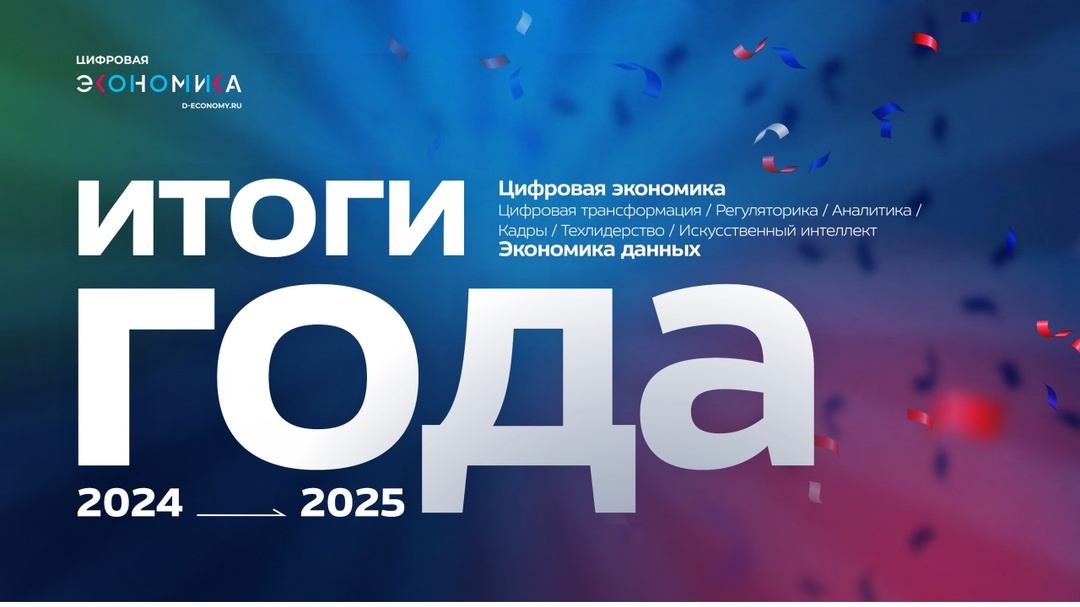 ЦИФРОВАЯ
ЭКОНОМИКА
D-ECONOMY.RU

ИТОГИ

Цифровая экономика
Цифровая трансформация / Регуляторика / Аналитика / Кадры / Техлидерство / Искусственный интеллект
Экономика данных

ГОДА

2024 2025